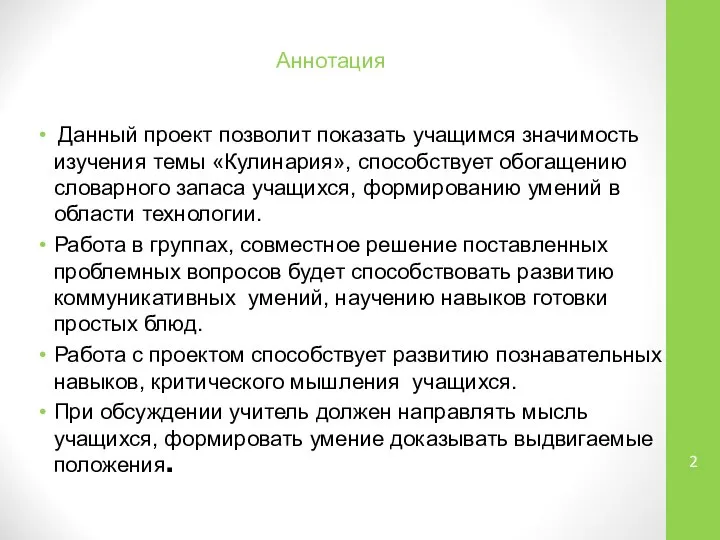 Аннотация

• Данный проект позволит показать учащимся значимость изучения темы «Кулинария», способствует обогащению словарного запаса учащихся, формированию умений в области технологии.

• Работа в группах, совместное решение поставленных проблемных вопросов будет способствовать развитию коммуникативных умений, научению навыков готовки простых блюд.

• Работа с проектом способствует развитию познавательных навыков, критического мышления учащихся.

• При обсуждении учитель должен направлять мысль учащихся, формировать умение доказывать выдвигаемые положения.

2